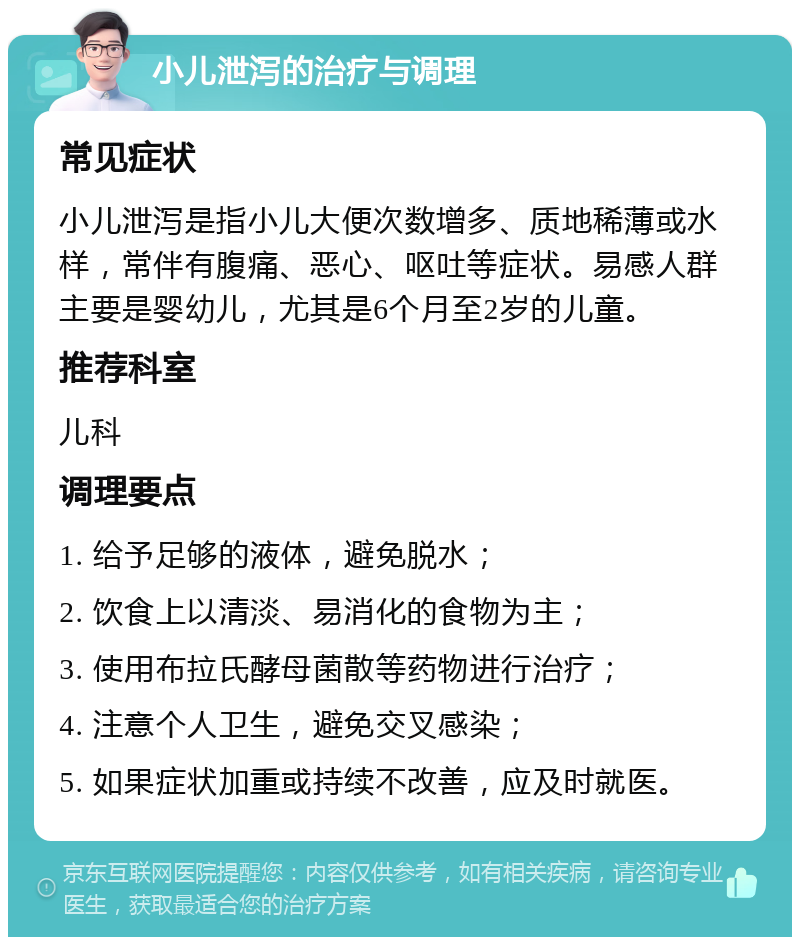 小儿泄泻的治疗与调理

常见症状

小儿泄泻是指小儿大便次数增多、质地稀薄或水样，常伴有腹痛、恶心、呕吐等症状。易感人群主要是婴幼儿，尤其是6个月至2岁的儿童。

推荐科室

儿科

调理要点

1. 给予足够的液体，避免脱水；

2. 饮食上以清淡、易消化的食物为主；

3. 使用布拉氏酵母菌散等药物进行治疗；

4. 注意个人卫生，避免交叉感染；

5. 如果症状加重或持续不改善，应及时就医。

京东互联网医院提醒您：内容仅供参考，如有相关疾病，请咨询专业医生，获取最适合您的治疗方案